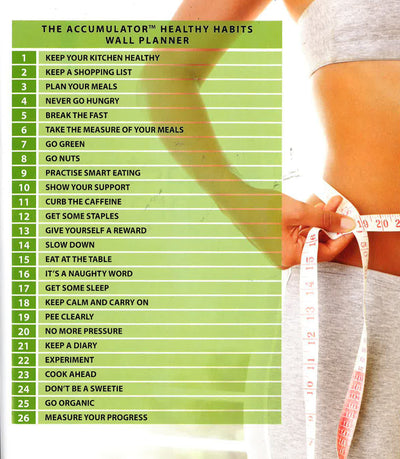 THE ACCUMULATOR™ HEALTHY HABITS WALL PLANNER

1 KEEP YOUR KITCHEN HEALTHY
2 KEEP A SHOPPING LIST
3 PLAN YOUR MEALS
4 NEVER GO HUNGRY
5 BREAK THE FAST
6 TAKE THE MEASURE OF YOUR MEALS
7 GO GREEN
8 GO NUTS
9 PRACTISE SMART EATING
10 SHOW YOUR SUPPORT
11 CURB THE CAFFEINE
12 GET SOME STAPLES
13 GIVE YOURSELF A REWARD
14 SLOW DOWN
15 EAT AT THE TABLE
16 IT'S A NAUGHTY WORD
17 GET SOME SLEEP
18 KEEP CALM AND CARRY ON
19 PEE CLEARLY
20 NO MORE PRESSURE
21 KEEP A DIARY
22 EXPERIMENT
23 COOK AHEAD
24 DON'T BE A SWEETIE
25 GO ORGANIC
26 MEASURE YOUR PROGRESS